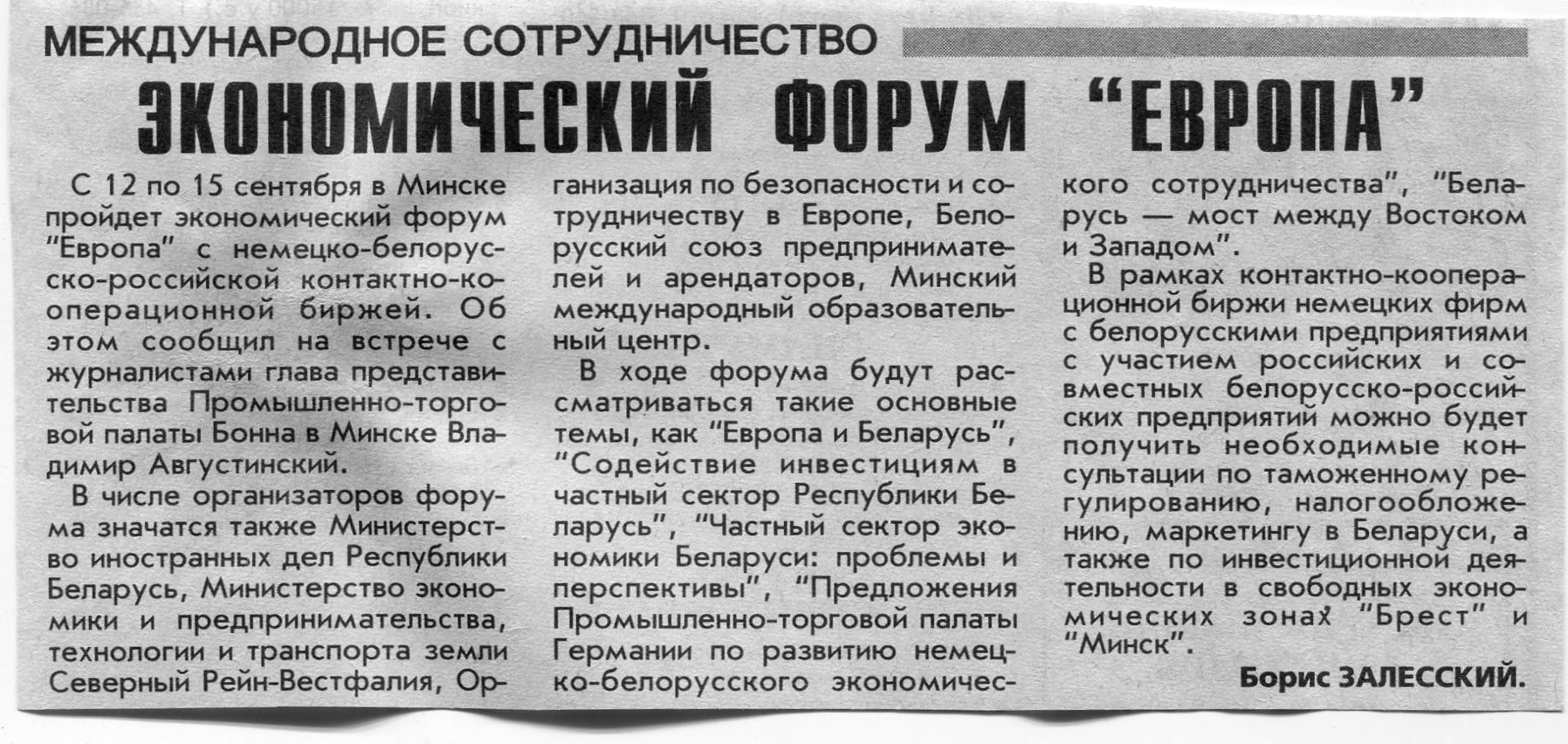 МЕЖДУНАРОДНОЕ СОТРУДНИЧЕСТВО

ЭКОНОМИЧЕСКИЙ ФОРУМ "ЕВРОПА"

С 12 по 15 сентября в Минске пройдет экономический форум "Европа" с немецко-белорусско-российской контактно-кооперационной биржей. Об этом сообщил на встрече с журналистами глава представительства Промышленно-торговой палаты Бонна в Минске Владимир Августинский.

В числе организаторов форума значатся также Министерство иностранных дел Республики Беларусь, Министерство экономики и предпринимательства, технологии и транспорта земли Северный Рейн-Вестфалия, Организация по безопасности и сотрудничеству в Европе, Белорусский союз предпринимателей и арендаторов, Минский международный образовательный центр.

В ходе форума будут рассматриваться такие основные темы, как "Европа и Беларусь", "Содействие инвестициям в частный сектор Республики Беларусь", "Частный сектор экономики Беларуси: проблемы и перспективы", "Предложения Промышленно-торговой палаты Германии по развитию немецко-белорусского экономического сотрудничества", "Беларусь — мост между Востоком и Западом".

В рамках контактно-кооперационной биржи немецких фирм с белорусскими предприятиями с участием российских и совместных белорусско-российских предприятий можно будет получить необходимые консультации по таможенному регулированию, налогообложению, маркетингу в Беларуси, а также по инвестиционной деятельности в свободных экономических зонах "Брест" и "Минск".

Борис ЗАЛЕССКИЙ.